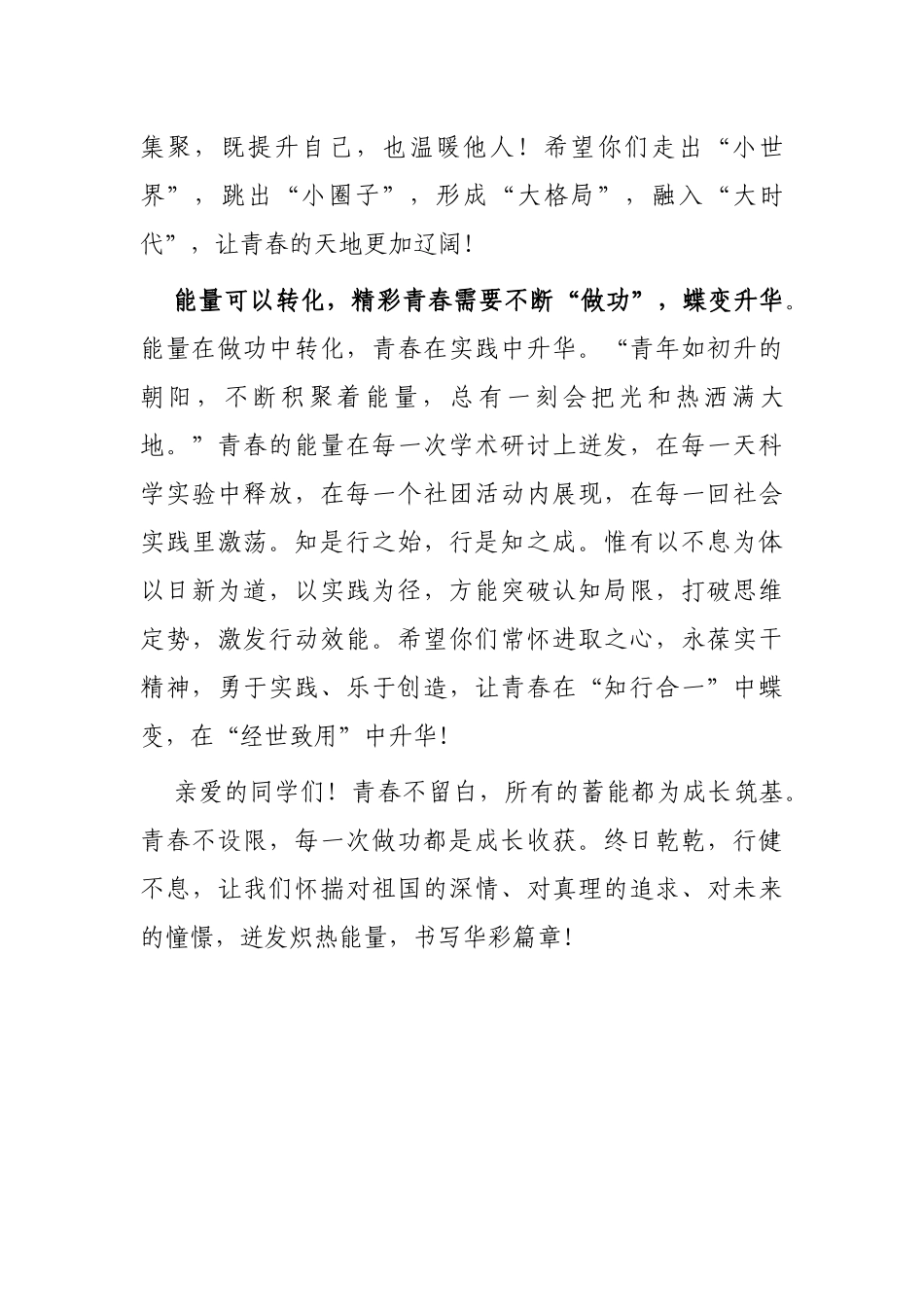 集聚，既提升自己，也温暖他人！希望你们走出“小世界”，跳出“小圈子”，形成“大格局”，融入“大时代”，让青春的天地更加辽阔！

能量可以转化，精彩青春需要不断“做功”，蝶变升华。能量在做功中转化，青春在实践中升华。“青年如初升的朝阳，不断积聚着能量，总有一刻会把光和热洒满大地。”青春的能量在每一次学术研讨上迸发，在每一天科学实验中释放，在每一个社团活动内展现，在每一回社会实践里激荡。知是行之始，行是知之成。惟有以不息为体以日新为道，以实践为径，方能突破认知局限，打破思维定势，激发行动效能。希望你们常怀进取之心，永葆实干精神，勇于实践、乐于创造，让青春在“知行合一”中蝶变，在“经世致用”中升华！

亲爱的同学们！青春不留白，所有的蓄能都为成长筑基。青春不设限，每一次做功都是成长收获。终日乾乾，行健不息，让我们怀揣对祖国的深情、对真理的追求、对未来的憧憬，迸发炽热能量，书写华彩篇章！